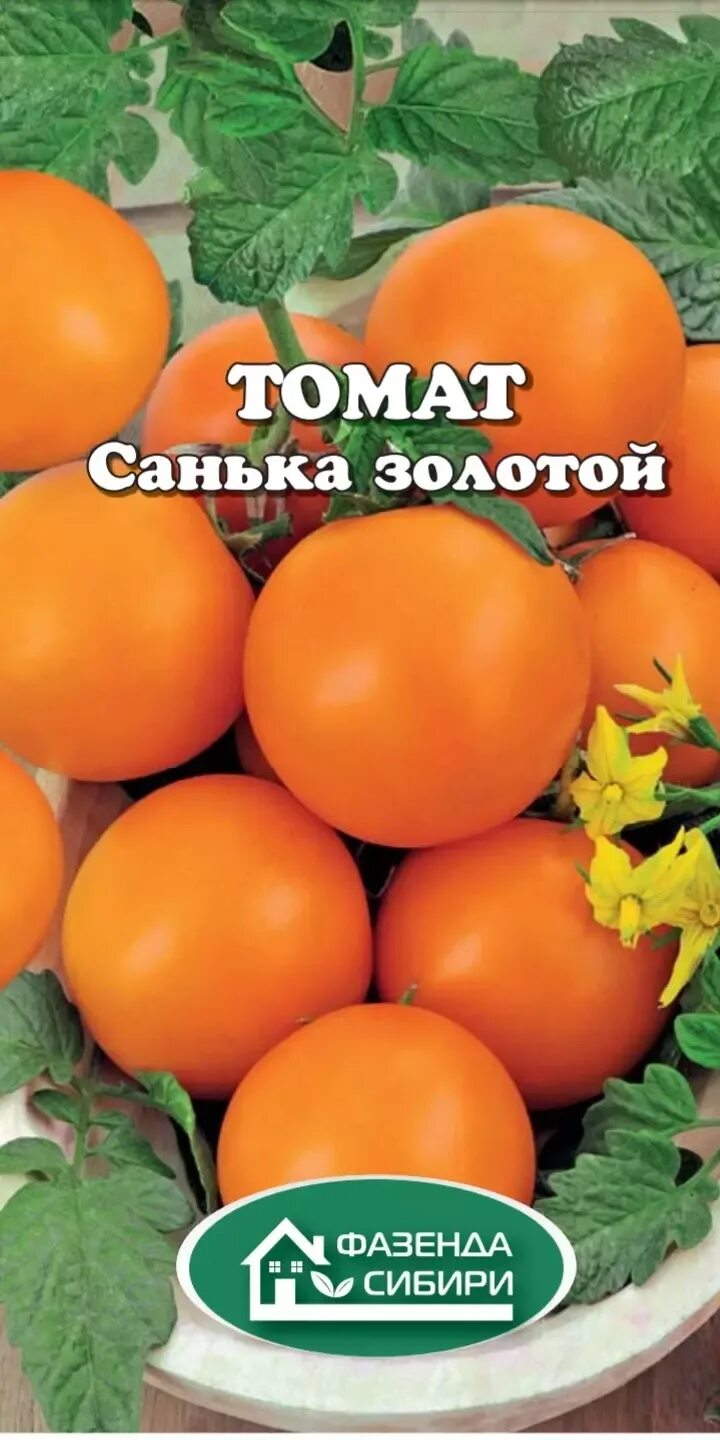 ТОМАТ
Санька золотой

ФАЗЕНДА
СИБИРИ